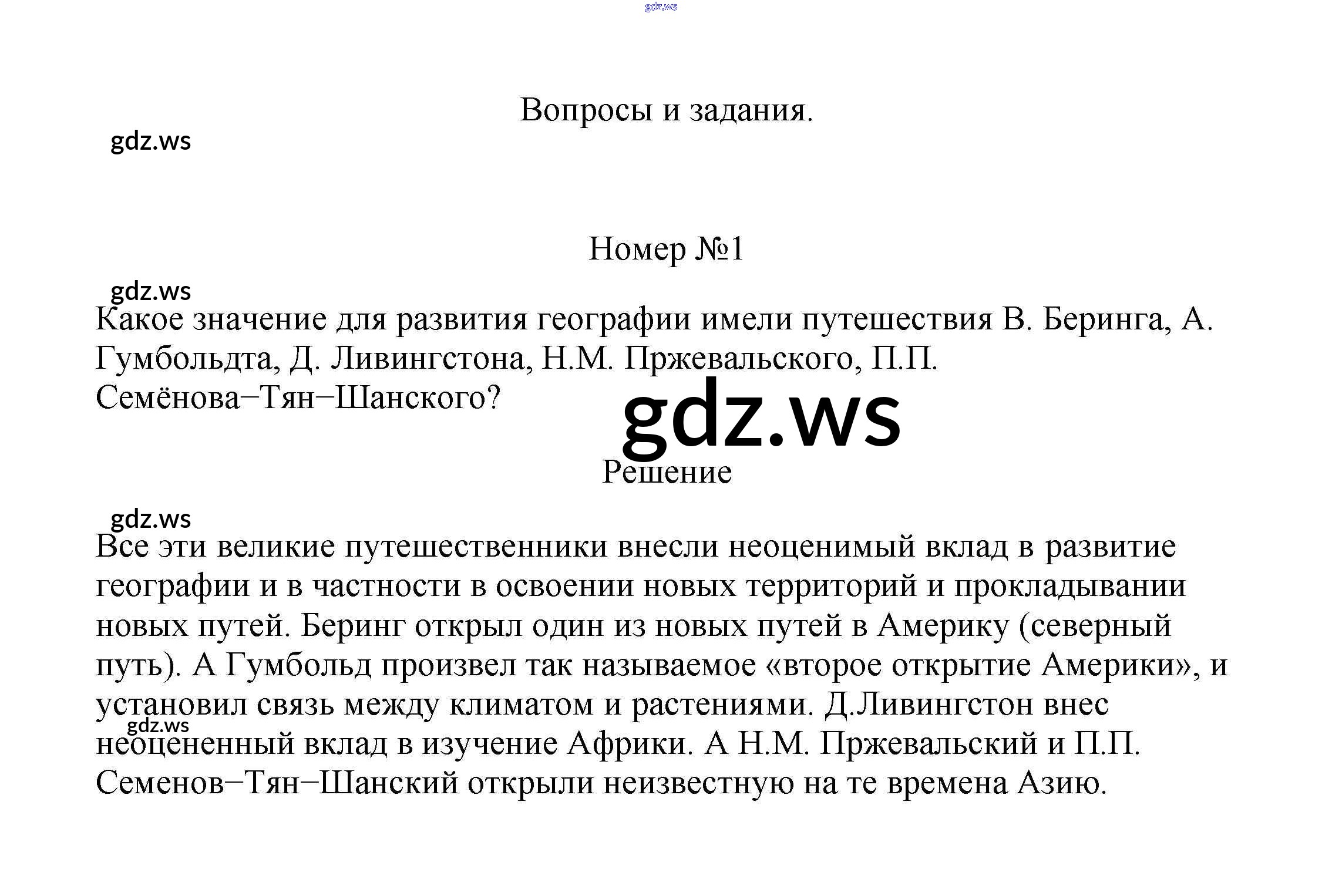 gdz.ws

Вопросы и задания.

gdz.ws

Номер №1

gdz.ws

Какое значение для развития географии имели путешествия В. Беринга, А. Гумбольдта, Д. Ливингстона, Н.М. Пржевальского, П.П. Семёнова–Тян–Шанского?

gdz.ws

Решение

gdz.ws

Все эти великие путешественники внесли неоценимый вклад в развитие географии и в частности в освоении новых территорий и прокладывании новых путей. Беринг открыл один из новых путей в Америку (северный путь). А Гумбольд произвел так называемое «второе открытие Америки», и установил связь между климатом и растениями. Д.Ливингстон внес неоцененный вклад в изучение Африки. А Н.М. Пржевальский и П.П. Семенов–Тян–Шанский открыли неизвестную на те времена Азию.

gdz.ws